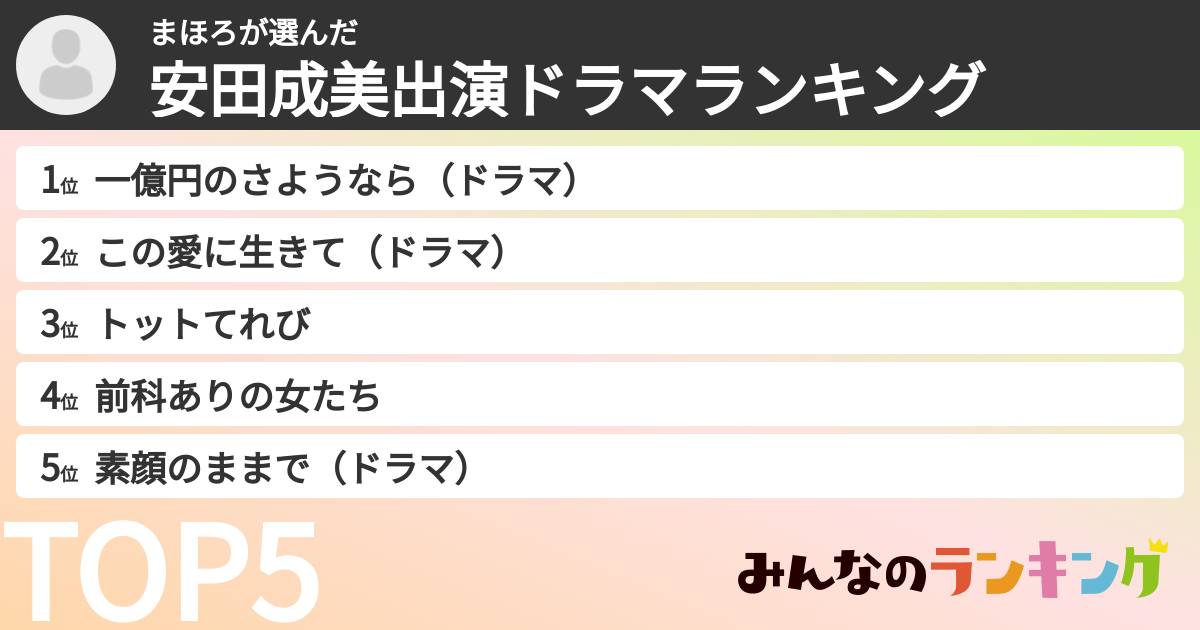 まほろが選んだ
安田成美出演ドラマランキング

1位 一億円のさようなら（ドラマ）

2位 この愛に生きて（ドラマ）

3位 トットてれび

4位 前科ありの女たち

5位 素顔のままで（ドラマ）

TOP5

みんなのランキング